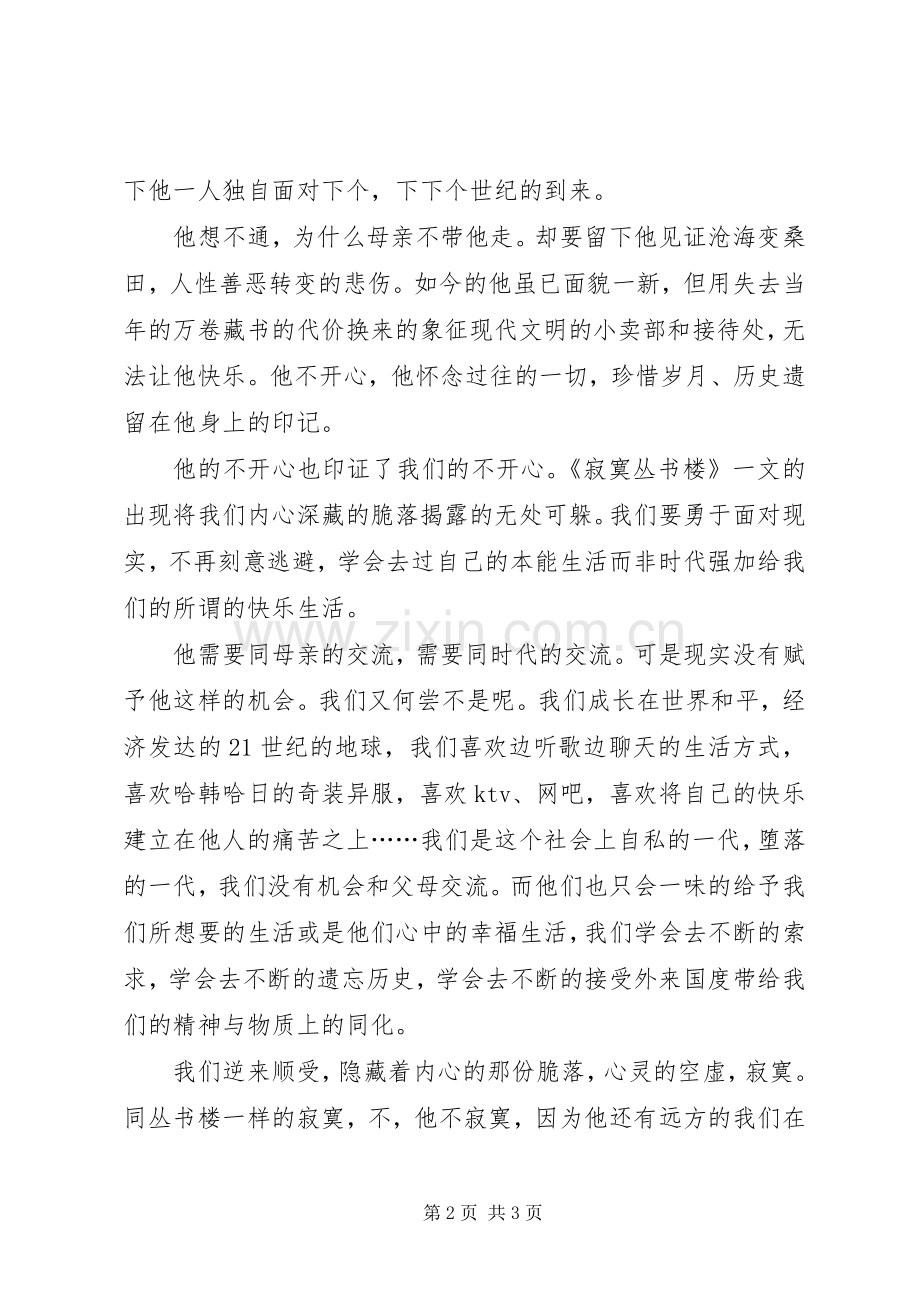 下他一人独自面对下个，下下个世纪的到来。

他想不通，为什么母亲不带他走。却要留下他见证沧海变桑田，人性善恶转变的悲伤。如今的他虽已面貌一新，但用失去当年的万卷藏书的代价换来的象征现代文明的小卖部和接待处，无法让他快乐。他不开心，他怀念过往的一切，珍惜岁月、历史遗留在他身上的印记。

他的不开心也印证了我们的不开心。《寂寞丛书楼》一文的出现将我们内心深藏的脆落揭露的无处可躲。我们要勇于面对现实，不再刻意逃避，学会去过自己的本能生活而非时代强加给我们的所谓的快乐生活。

他需要同母亲的交流，需要同时代的交流。可是现实没有赋予他这样的机会。我们又何尝不是呢。我们成长在世界和平，经济发达的21世纪的地球，我们喜欢边听歌边聊天的生活方式，喜欢哈韩哈日的奇装异服，喜欢ktv、网吧，喜欢将自己的快乐建立在他人的痛苦之上……我们是这个社会上自私的一代，堕落的一代，我们没有机会和父母交流。而他们也只会一味的给予我们所想要的生活或是他们心中的幸福生活，我们学会去不断的索求，学会去不断的遗忘历史，学会去不断的接受外来国度带给我们的精神与物质上的同化。

我们逆来顺受，隐藏着内心的那份脆落，心灵的空虚，寂寞。同丛书楼一样的寂寞，不，他不寂寞，因为他还有远方的我们在

第2页 共3页

www.zixin.com.cn